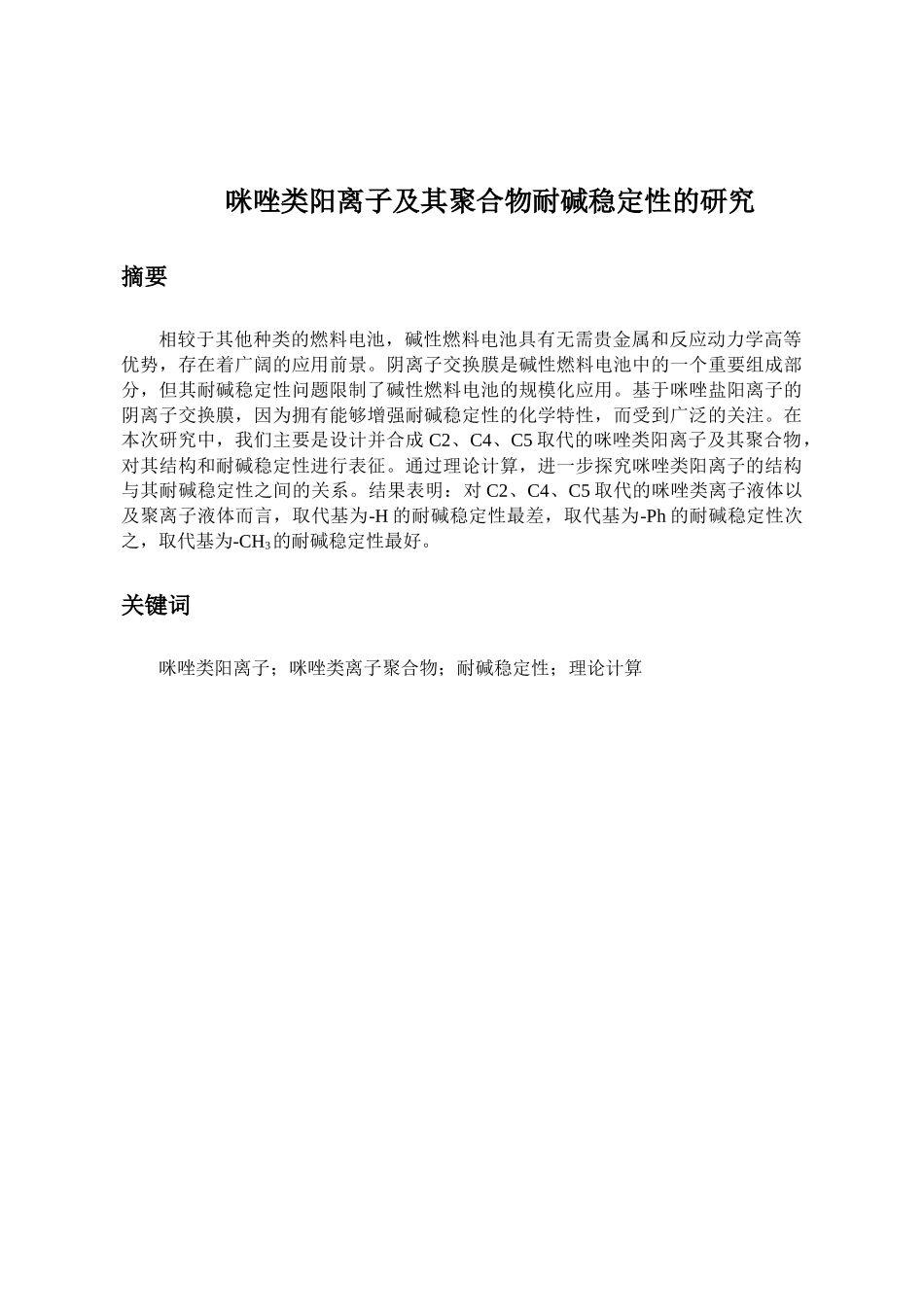 咪唑类阳离子及其聚合物耐碱稳定性的研究

摘要

相较于其他种类的燃料电池，碱性燃料电池具有无需贵金属和反应动力学高等优势，存在着广阔的应用前景。阴离子交换膜是碱性燃料电池中的一个重要组成部分，但其耐碱稳定性问题限制了碱性燃料电池的规模化应用。基于咪唑盐阳离子的阴离子交换膜，因为拥有能够增强耐碱稳定性的化学特性，而受到广泛的关注。在本次研究中，我们主要是设计并合成 C2、C4、C5 取代的咪唑类阳离子及其聚合物，对其结构和耐碱稳定性进行表征。通过理论计算，进一步探究咪唑类阳离子的结构与其耐碱稳定性之间的关系。结果表明：对 C2、C4、C5 取代的咪唑类离子液体以及聚离子液体而言，取代基为-H 的耐碱稳定性最差，取代基为-Ph 的耐碱稳定性次之，取代基为-$CH_3$的耐碱稳定性最好。

关键词

咪唑类阳离子；咪唑类离子聚合物；耐碱稳定性；理论计算